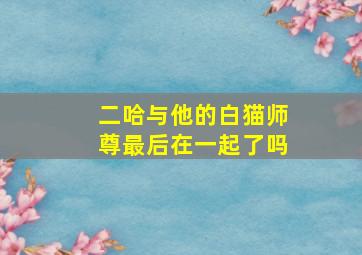 二哈与他的白猫师尊最后在一起了吗